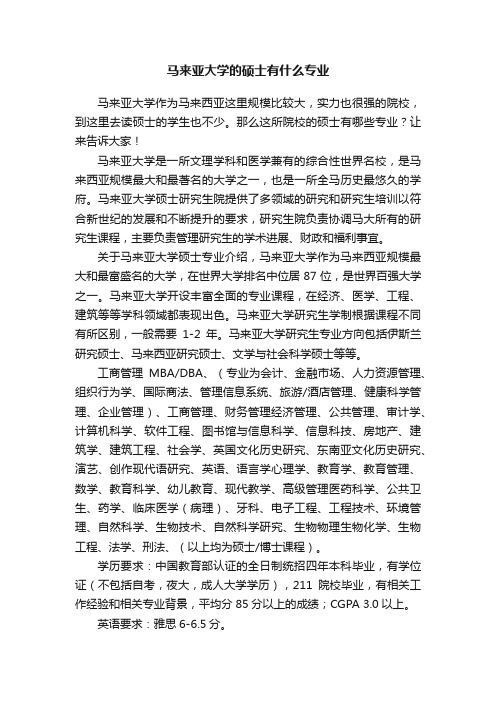 马来亚大学的硕士有什么专业

马来亚大学作为马来西亚这里规模比较大，实力也很强的院校，到这里去读硕士的学生也不少。那么这所院校的硕士有哪些专业？让来告诉大家！

马来亚大学是一所文理学科和医学兼有的综合性世界名校，是马来西亚规模最大和最著名的大学之一，也是一所全马历史最悠久的学府。马来亚大学硕士研究生院提供了多领域的研究和研究生培训以符合新世纪的发展和不断提升的要求，研究生院负责协调马大所有的研究生课程，主要负责管理研究生的学术进展、财政和福利事宜。

关于马来亚大学硕士专业介绍，马来亚大学作为马来西亚规模最大和最富盛名的大学，在世界大学排名中位居 87 位，是世界百强大学之一。马来亚大学开设丰富全面的专业课程，在经济、医学、工程、建筑等等学科领域都表现出色。马来亚大学研究生学制根据课程不同有所区别，一般需要 1-2 年。马来亚大学研究生专业方向包括伊斯兰研究硕士、马来西亚研究硕士、文学与社会科学硕士等等。

工商管理 MBA/DBA、（专业为会计、金融市场、人力资源管理、组织行为学、国际商法、管理信息系统、旅游/酒店管理、健康科学管理、企业管理）、工商管理、财务管理经济管理、公共管理、审计学、计算机科学、软件工程、图书馆与信息科学、信息科技、房地产、建筑学、建筑工程、社会学、英国文化历史研究、东南亚文化历史研究、演艺、创作现代语研究、英语、语言学心理学、教育学、教育管理、数学、教育科学、幼儿教育、现代教学、高级管理医药科学、公共卫生、药学、临床医学（病理）、牙科、电子工程、工程技术、环境管理、自然科学、生物技术、自然科学研究、生物物理生物化学、生物工程、法学、刑法、（以上均为硕士/博士课程）。

学历要求：中国教育部认证的全日制统招四年本科毕业，有学位证（不包括自考，夜大，成人大学学历），211 院校毕业，有相关工作经验和相关专业背景，平均分 85 分以上的成绩；CGPA 3.0 以上。

英语要求：雅思 6-6.5 分。